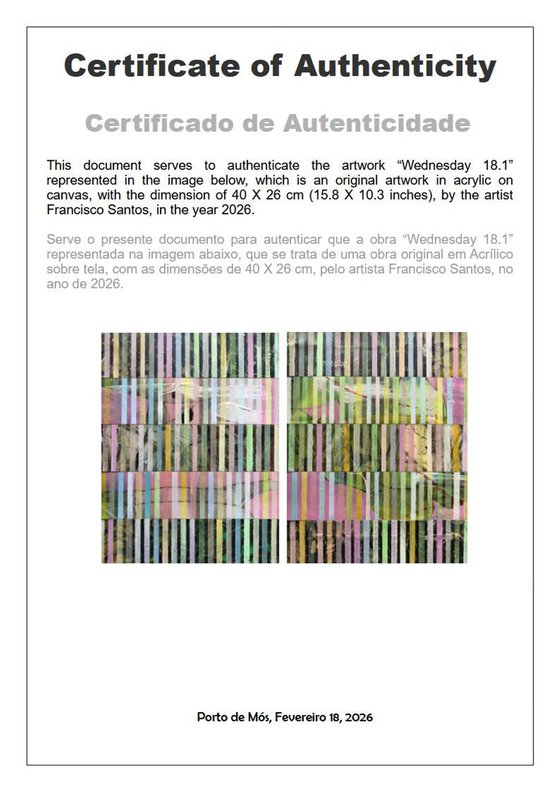 Certificate of Authenticity

Certificado de Autenticidade

This document serves to authenticate the artwork “Wednesday 18.1” represented in the image below, which is an original artwork in acrylic on canvas, with the dimension of 40 X 26 cm (15.8 X 10.3 inches), by the artist Francisco Santos, in the year 2026.

Serve o presente documento para autenticar que a obra “Wednesday 18.1” representada na imagem abaixo, que se trata de uma obra original em Acrílico sobre tela, com as dimensões de 40 X 26 cm, pelo artista Francisco Santos, no ano de 2026.

Porto de Mós, Fevereiro 18, 2026